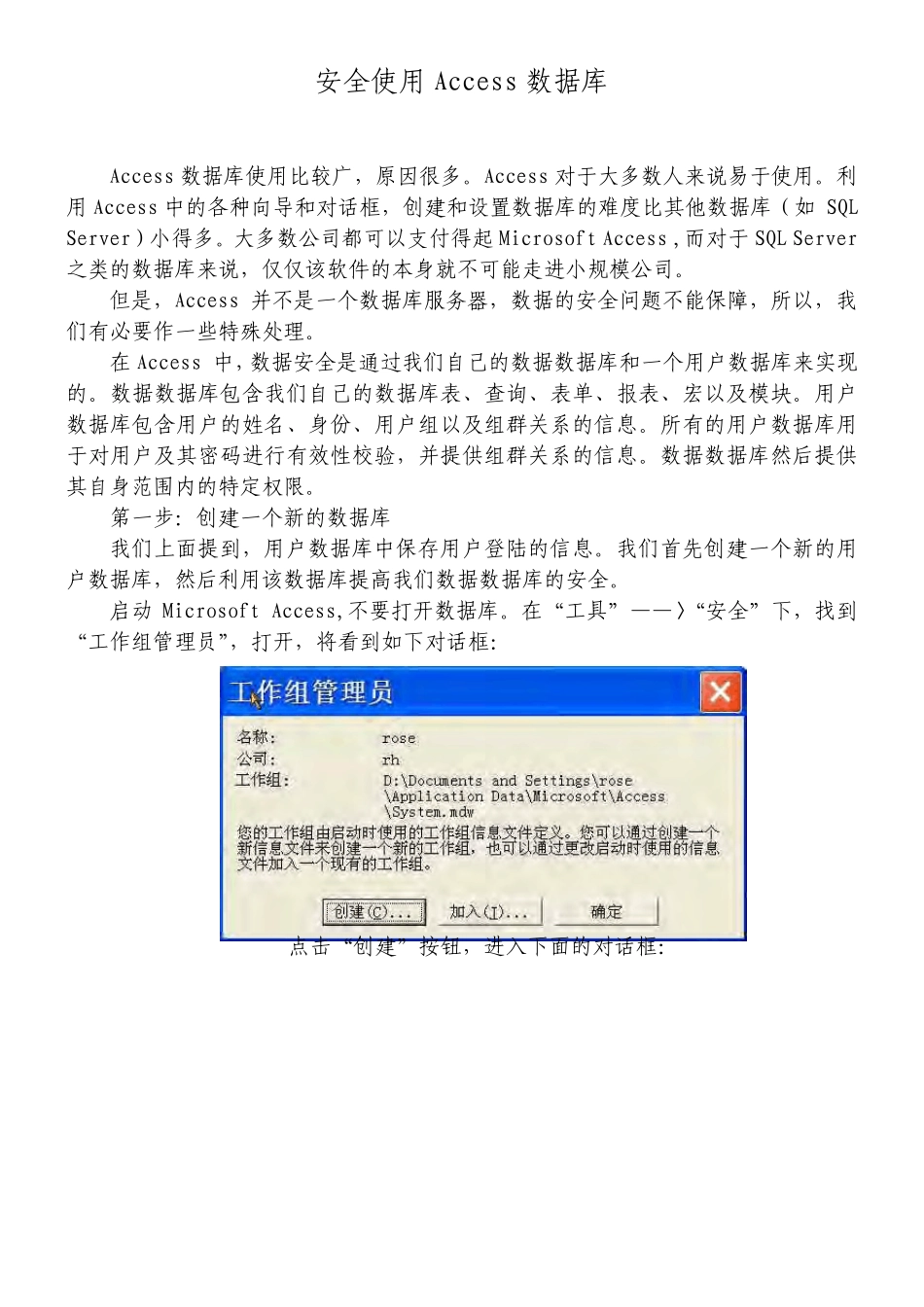 安全使用 Access 数据库

Access 数据库使用比较广，原因很多。Access 对于大多数人来说易于使用。利用 Access 中的各种向导和对话框，创建和设置数据库的难度比其他数据库（如 SQL Server）小得多。大多数公司都可以支付得起 Microsoft Access，而对于 SQL Server 之类的数据库来说，仅仅该软件的本身就不可能走进小规模公司。

但是，Access 并不是一个数据库服务器，数据的安全问题不能保障，所以，我们有必要作一些特殊处理。

在 Access 中，数据安全是通过我们自己的数据数据库和一个用户数据库来实现的。数据数据库包含我们自己的数据库表、查询、表单、报表、宏以及模块。用户数据库包含用户的姓名、身份、用户组以及组群关系的信息。所有的用户数据库用于对用户及其密码进行有效性校验，并提供组群关系的信息。数据数据库然后提供其自身范围内的特定权限。

第一步：创建一个新的数据库

我们上面提到，用户数据库中保存用户登陆的信息。我们首先创建一个新的用户数据库，然后利用该数据库提高我们数据数据库的安全。

启动 Microsoft Access，不要打开数据库。在“工具”——〉“安全”下，找到“工作组管理员”，打开，将看到如下对话框：

工作组管理员

名称： rose
公司： rh
工作组： D:\Documents and Settings\rose\Application Data\Microsoft\Access\System.mdw

您的工作组由启动时使用的工作组信息文件定义。您可以通过创建一个新信息文件来创建一个新的工作组，也可以通过更改启动时使用的信息文件加入一个现有的工作组。

创建(C)... 加入(J)... 确定

点击“创建”按钮，进入下面的对话框：